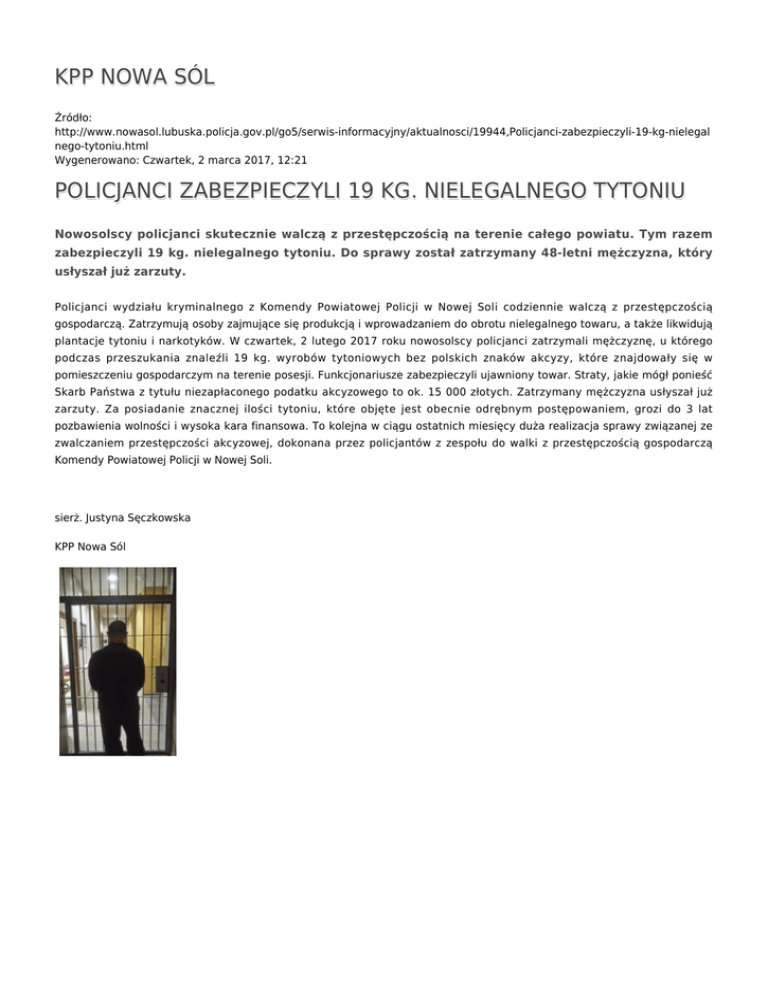 KPP NOWA SÓL

Źródło: http://www.nowasol.lubuska.policja.gov.pl/go5/serwis-informacyjny/aktualnosci/19944,Policjanci-zabezpieczyli-19-kg-nielegalnego-tytoniu.html
Wygenerowano: Czwartek, 2 marca 2017, 12:21

POLICJANCI ZABEZPIECZYLI 19 KG. NIELEGALNEGO TYTONIU

Nowosolscy policjanci skutecznie walczą z przestępczością na terenie całego powiatu. Tym razem zabezpieczyli 19 kg. nielegalnego tytoniu. Do sprawy został zatrzymany 48-letni mężczyzna, który usłyszał już zarzuty.

Policjanci wydziału kryminalnego z Komendy Powiatowej Policji w Nowej Soli codziennie walczą z przestępczością gospodarczą. Zatrzymują osoby zajmujące się produkcją i wprowadzaniem do obrotu nielegalnego towaru, a także likwidują plantacje tytoniu i narkotyków. W czwartek, 2 lutego 2017 roku nowosolscy policjanci zatrzymali mężczyznę, u którego podczas przeszukania znaleźli 19 kg. wyrobów tytoniowych bez polskich znaków akcyzy, które znajdowały się w pomieszczeniu gospodarczym na terenie posesji. Funkcjonariusze zabezpieczyli ujawniony towar. Straty, jakie mógł ponieść Skarb Państwa z tytułu niezapłaconego podatku akcyzowego to ok. 15 000 złotych. Zatrzymany mężczyzna usłyszał już zarzuty. Za posiadanie znacznej ilości tytoniu, które objęte jest obecnie odrębnym postępowaniem, grozi do 3 lat pozbawienia wolności i wysoka kara finansowa. To kolejna w ciągu ostatnich miesięcy duża realizacja sprawy związanej ze zwalczaniem przestępczości akcyzowej, dokonana przez policjantów z zespołu do walki z przestępczością gospodarczą Komendy Powiatowej Policji w Nowej Soli.

sierż. Justyna Sęczkowska

KPP Nowa Sól